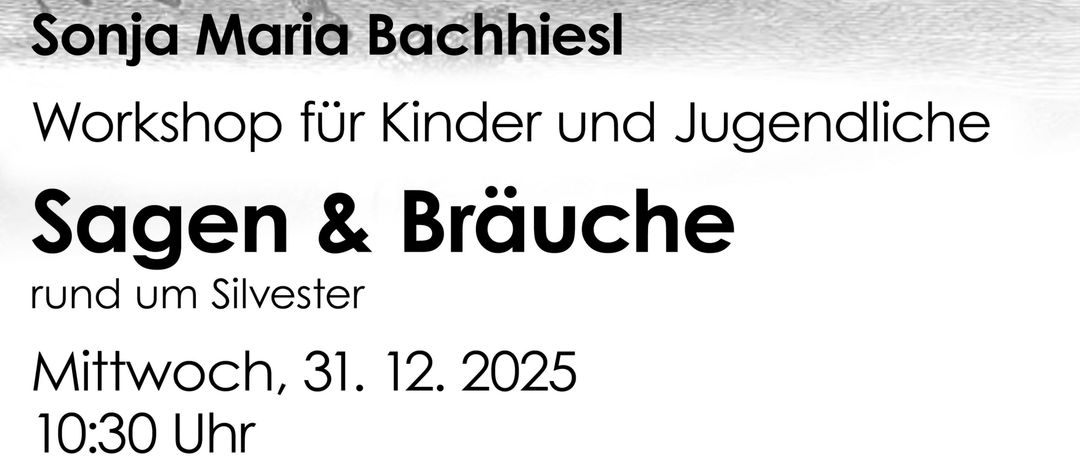 Sonja Maria Bachhiesl

Workshop für Kinder und Jugendliche

Sagen & Bräuche
rund um Silvester

Mittwoch, 31. 12. 2025
10:30 Uhr